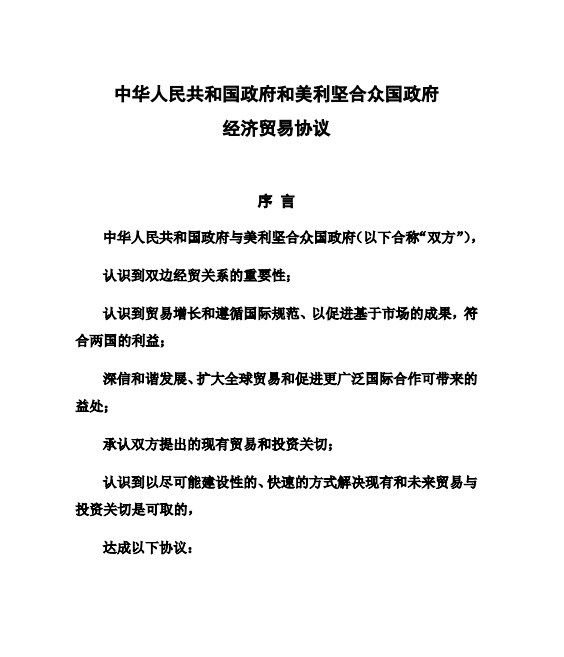 中华人民共和国政府和美利坚合众国政府
经济贸易协议

序 言

中华人民共和国政府与美利坚合众国政府（以下合称“双方”），

认识到双边经贸关系的重要性；

认识到贸易增长和遵循国际规范、以促进基于市场的成果，符合两国的利益；

深信和谐发展、扩大全球贸易和促进更广泛国际合作可带来的益处；

承认双方提出的现有贸易和投资关切；

认识到以尽可能建设性的、快速的方式解决现有和未来贸易与投资关切是可取的，

达成以下协议：